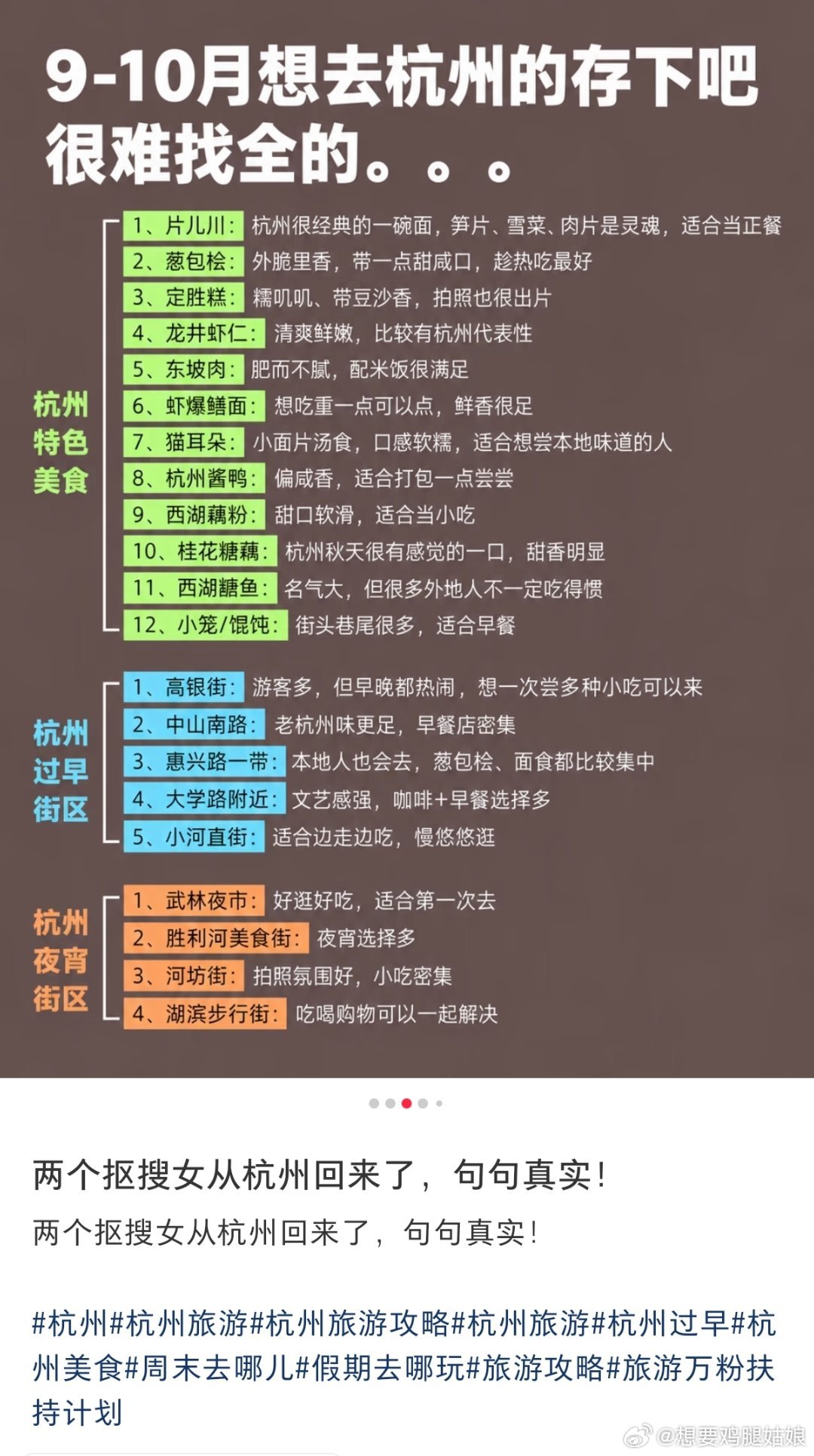 9-10月想去杭州的存下吧
很难找全的。。。

杭州特色美食

1、片儿川：杭州很经典的一碗面，笋片、雪菜、肉片是灵魂，适合当正餐
2、葱包桧：外脆里香，带一点甜咸口，趁热吃最好
3、定胜糕：糯叽叽、带豆沙香，拍照也很出片
4、龙井虾仁：清爽鲜嫩，比较有杭州代表性
5、东坡肉：肥而不腻，配米饭很满足
6、虾爆鳝面：想吃重一点可以点，鲜香很足
7、猫耳朵：小面片汤食，口感软糯，适合想尝本地味道的人
8、杭州酱鸭：偏咸香，适合打包一点尝尝
9、西湖藕粉：甜口软滑，适合当小吃
10、桂花糖藕：杭州秋天很有感觉的一口，甜香明显
11、西湖醋鱼：名气大，但很多外地人不一定吃得惯
12、小笼/馄饨：街头巷尾很多，适合早餐

杭州过早街区

1、高银街：游客多，但早晚都热闹，想一次尝多种小吃可以来
2、中山南路：老杭州味更足，早餐店密集
3、惠兴路一带：本地人也会去，葱包桧、面食都比较集中
4、大学路附近：文艺感强，咖啡+早餐选择多
5、小河直街：适合边走边吃，慢悠悠逛

杭州夜宵街区

1、武林夜市：好逛好吃，适合第一次去
2、胜利河美食街：夜宵选择多
3、河坊街：拍照氛围好，小吃密集
4、湖滨步行街：吃喝购物可以一起解决

两个抠搜女从杭州回来了，句句真实！

两个抠搜女从杭州回来了，句句真实！

#杭州#杭州旅游#杭州旅游攻略#杭州旅游#杭州过早#杭州美食#周末去哪儿#假期去哪玩#旅游攻略#旅游万粉扶持计划

@想要鸡腿姑娘